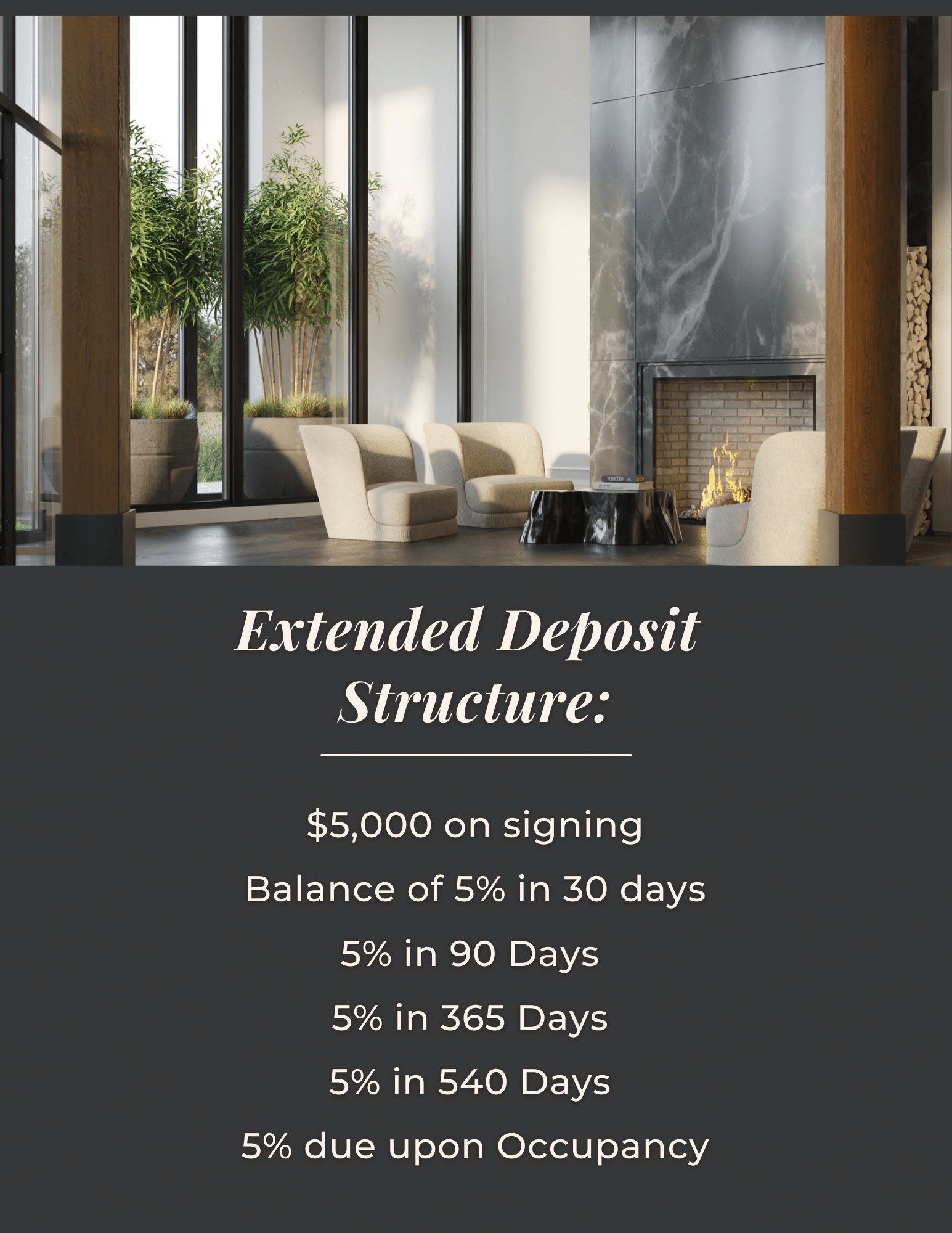 Extended Deposit Structure:

$5,000 on signing

Balance of 5% in 30 days

5% in 90 Days

5% in 365 Days

5% in 540 Days

5% due upon Occupancy